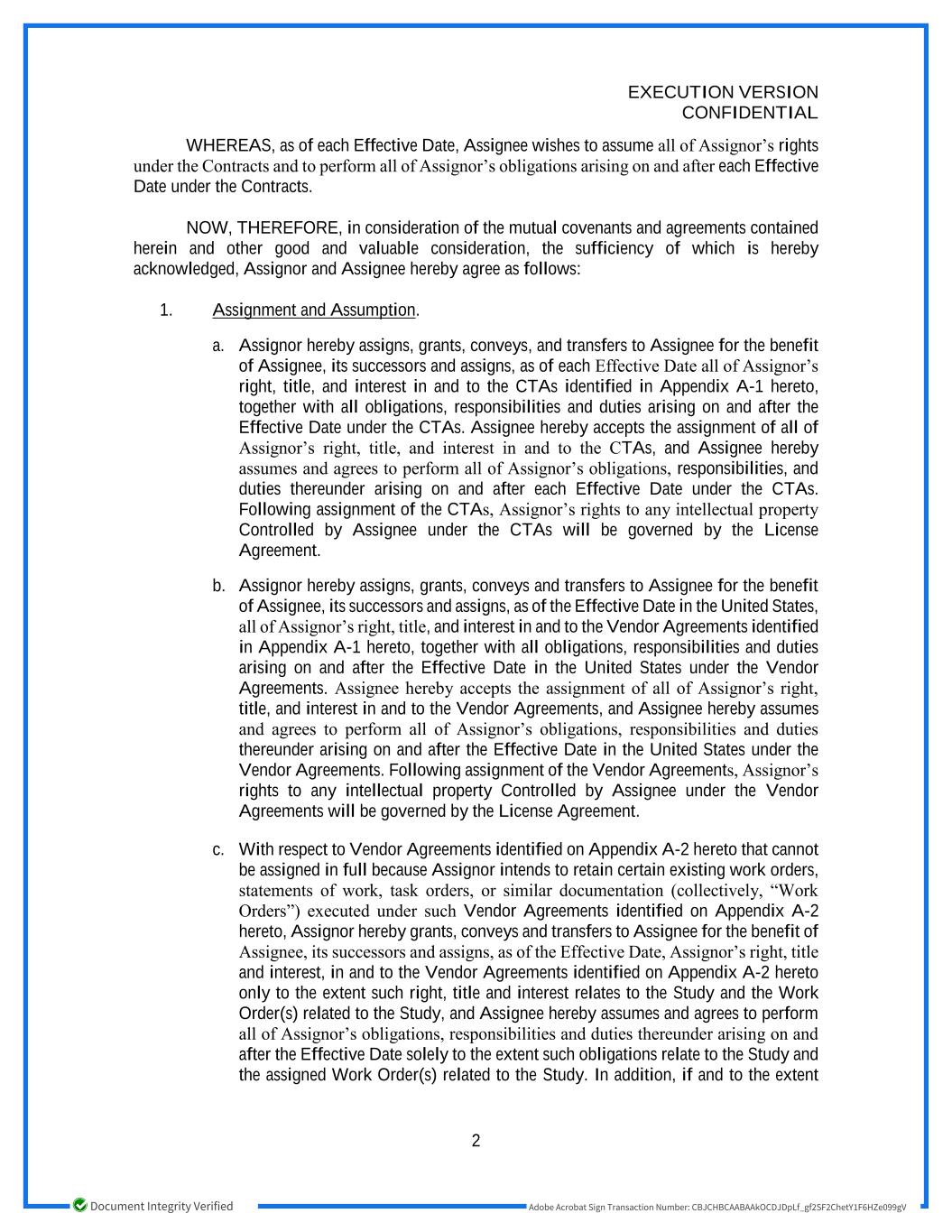 EXECUTION VERSION
CONFIDENTIAL

WHEREAS, as of each Effective Date, Assignee wishes to assume all of Assignor's rights under the Contracts and to perform all of Assignor's obligations arising on and after each Effective Date under the Contracts.

NOW, THEREFORE, in consideration of the mutual covenants and agreements contained herein and other good and valuable consideration, the sufficiency of which is hereby acknowledged, Assignor and Assignee hereby agree as follows:

1. Assignment and Assumption.

a. Assignor hereby assigns, grants, conveys, and transfers to Assignee for the benefit of Assignee, its successors and assigns, as of each Effective Date all of Assignor's right, title, and interest in and to the CTAs identified in Appendix A-1 hereto, together with all obligations, responsibilities and duties arising on and after the Effective Date under the CTAs. Assignee hereby accepts the assignment of all of Assignor's right, title, and interest in and to the CTAs, and Assignee hereby assumes and agrees to perform all of Assignor's obligations, responsibilities, and duties thereunder arising on and after each Effective Date under the CTAs. Following assignment of the CTAs, Assignor's rights to any intellectual property Controlled by Assignee under the CTAs will be governed by the License Agreement.

b. Assignor hereby assigns, grants, conveys and transfers to Assignee for the benefit of Assignee, its successors and assigns, as of the Effective Date in the United States, all of Assignor's right, title, and interest in and to the Vendor Agreements identified in Appendix A-1 hereto, together with all obligations, responsibilities and duties arising on and after the Effective Date in the United States under the Vendor Agreements. Assignee hereby accepts the assignment of all of Assignor's right, title, and interest in and to the Vendor Agreements, and Assignee hereby assumes and agrees to perform all of Assignor's obligations, responsibilities and duties thereunder arising on and after the Effective Date in the United States under the Vendor Agreements. Following assignment of the Vendor Agreements, Assignor's rights to any intellectual property Controlled by Assignee under the Vendor Agreements will be governed by the License Agreement.

c. With respect to Vendor Agreements identified on Appendix A-2 hereto that cannot be assigned in full because Assignor intends to retain certain existing work orders, statements of work, task orders, or similar documentation (collectively, "Work Orders") executed under such Vendor Agreements identified on Appendix A-2 hereto, Assignor hereby grants, conveys and transfers to Assignee for the benefit of Assignee, its successors and assigns, as of the Effective Date, Assignor's right, title and interest, in and to the Vendor Agreements identified on Appendix A-2 hereto only to the extent such right, title and interest relates to the Study and the Work Order(s) related to the Study, and Assignee hereby assumes and agrees to perform all of Assignor's obligations, responsibilities and duties thereunder arising on and after the Effective Date solely to the extent such obligations relate to the Study and the assigned Work Order(s) related to the Study. In addition, if and to the extent

2

Document Integrity Verified
Adobe Acrobat Sign Transaction Number: CBJCHBCAABAAkOCDJDpLf_gf2SF2ChetY1F6HZe099gV